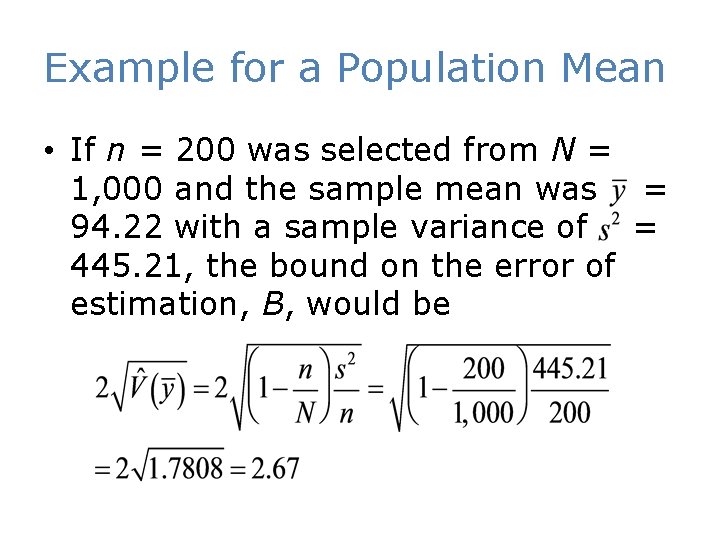 Example for a Population Mean

• If $n$ = 200 was selected from $N$ = 1,000 and the sample mean was $\bar{y}$ = 94.22 with a sample variance of $s^2$ = 445.21, the bound on the error of estimation, $B$, would be

$2\sqrt{\hat{V}(\bar{y})} = 2\sqrt{\left(1-\frac{n}{N}\right)\frac{s^2}{n}} = \sqrt{\left(1-\frac{200}{1,000}\right)\frac{445.21}{200}}$

$= 2\sqrt{1.7808} = 2.67$